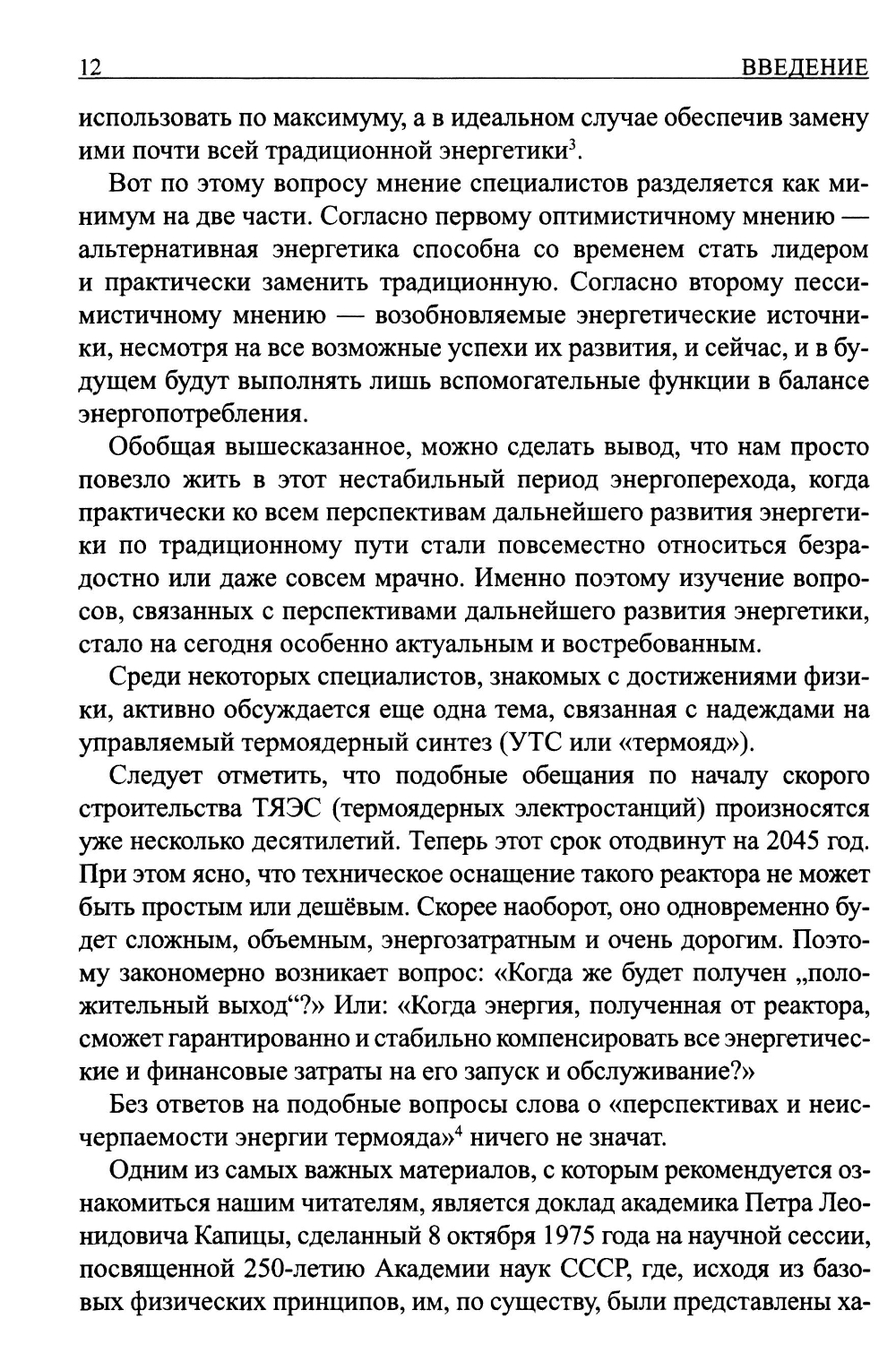 12 ВВЕДЕНИЕ

использовать по максимуму, а в идеальном случае обеспечив замену ими почти всей традиционной энергетики$^3$.

Вот по этому вопросу мнение специалистов разделяется как минимум на две части. Согласно первому оптимистичному мнению — альтернативная энергетика способна со временем стать лидером и практически заменить традиционную. Согласно второму пессимистичному мнению — возобновляемые энергетические источники, несмотря на все возможные успехи их развития, и сейчас, и в будущем будут выполнять лишь вспомогательные функции в балансе энергопотребления.

Обобщая вышесказанное, можно сделать вывод, что нам просто повезло жить в этот нестабильный период энергоперехода, когда практически ко всем перспективам дальнейшего развития энергетики по традиционному пути стали повсеместно относиться безрадостно или даже совсем мрачно. Именно поэтому изучение вопросов, связанных с перспективами дальнейшего развития энергетики, стало на сегодня особенно актуальным и востребованным.

Среди некоторых специалистов, знакомых с достижениями физики, активно обсуждается еще одна тема, связанная с надеждами на управляемый термоядерный синтез (УТС или «термояд»).

Следует отметить, что подобные обещания по началу скорого строительства ТЯЭС (термоядерных электростанций) произносятся уже несколько десятилетий. Теперь этот срок отодвинут на 2045 год. При этом ясно, что техническое оснащение такого реактора не может быть простым или дешёвым. Скорее наоборот, оно одновременно будет сложным, объемным, энергозатратным и очень дорогим. Поэтому закономерно возникает вопрос: «Когда же будет получен „положительный выход“?» Или: «Когда энергия, полученная от реактора, сможет гарантированно и стабильно компенсировать все энергетические и финансовые затраты на его запуск и обслуживание?»

Без ответов на подобные вопросы слова о «перспективах и неисчерпаемости энергии термояда»$^4$ ничего не значат.

Одним из самых важных материалов, с которым рекомендуется ознакомиться нашим читателям, является доклад академика Петра Леонидовича Капицы, сделанный 8 октября 1975 года на научной сессии, посвященной 250-летию Академии наук СССР, где, исходя из базовых физических принципов, им, по существу, были представлены ха-